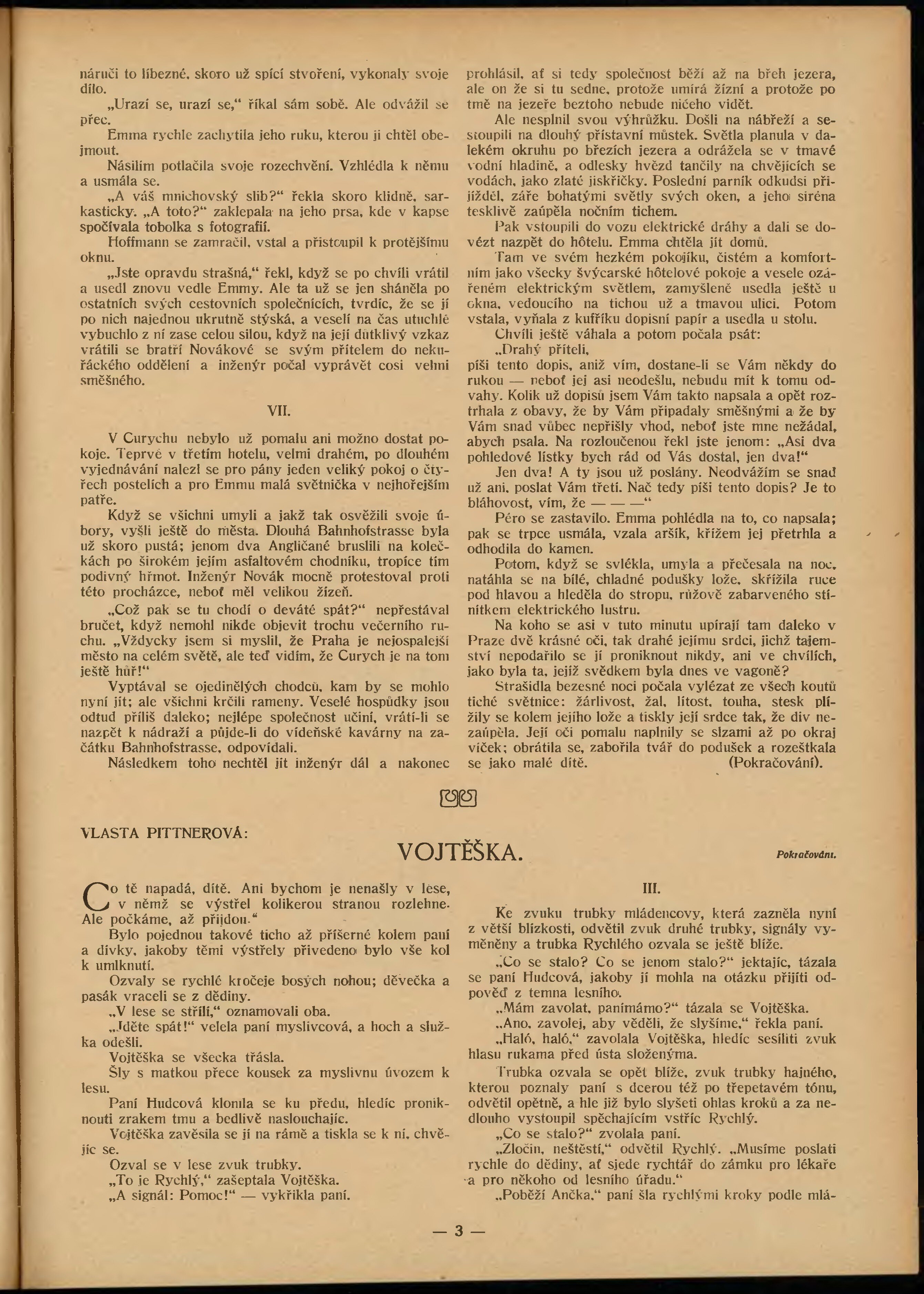 náručí to líbezné, skoro už spící stvoření, vykonaly svoje dílo.

„Urazí se, urazí se," říkal sám sobě. Ale odvážil se přec.

Emma rychle zachytila jeho ruku, kterou ji chtěl obejmout.

Násilím potlačila svoje rozechvění. Vzhlédla k němu a usmála se.

„A váš mnichovský slib?" řekla skoro klidně, sarkasticky. „A toto?" zaklepala na jeho prsa, kde v kapse spočívala tobolka s fotografií.

Hoffmann se zamračil, vstal a přistoupil k protějšímu oknu.

„Jste opravdu strašná," řekl, když se po chvíli vrátil a usedl znovu vedle Emmy. Ale ta už se jen sháněla po ostatních svých cestovních společnících, tvrdíc, že se jí po nich najednou ukrutně stýská, a veselí na čas utuchlé vybuchlo z ní zase celou silou, když na její důtklivý vzkaz vrátili se bratří Novákové se svým přítelem do nekuřáckého oddělení a inženýr počal vyprávět cosi velmi směšného.

VII.

V Curychu nebylo už pomalu ani možno dostat pokoje. Teprve v třetím hotelu, velmi drahém, po dlouhém vyjednávání nalezl se pro pány jeden veliký pokoj o čtyřech postelích a pro Emmu malá světnička v nejhořejším patře.

Když se všichni umyli a jakž tak osvěžili svoje úbory, vyšli ještě do města. Dlouhá Bahnhofstrasse byla už skoro pustá; jenom dva Angličané bruslili na kolečkách po širokém jejím asfaltovém chodníku, tropíce tím podivný hřmot. Inženýr Novák mocně protestoval proti této procházce, neboť měl velikou žízeň.

„Což pak se tu chodí o deváté spát?" nepřestával bručet, když nemohl nikde objevit trochu večerního ruchu. „Vždycky jsem si myslil, že Praha je nejospalejší město na celém světě, ale teď vidím, že Curych je na tom ještě hůř!"

Vyptával se ojedinělých chodců, kam by se mohlo nyní jít; ale všichni krčili rameny. Veselé hospůdky jsou odtud příliš daleko; nejlépe společnost učiní, vrátí-li se nazpět k nádraží a půjde-li do vídeňské kavárny na začátku Bahnhofstrasse, odpovídali.

Následkem toho nechtěl jít inženýr dál a nakonec prohlásil, ať si tedy společnost běží až na břeh jezera, ale on že si tu sedne, protože umírá žízní a protože po tmě na jezeře beztoho nebude ničeho vidět.

Ale nesplnil svou výhrůžku. Došli na nábřeží a sestoupili na dlouhý přístavní můstek. Světla planula v dalekém okruhu po březích jezera a odrážela se v tmavé vodní hladině, a odlesky hvězd tančily na chvějících se vodách, jako zlaté jiskřičky. Poslední parník odkudsi přijížděl, záře bohatými světly svých oken, a jeho siréna tesklivě zaúpěla nočním tichem.

Pak vstoupili do vozu elektrické dráhy a dali se dovézt nazpět do hôtelu. Emma chtěla jít domů.

Tam ve svém hezkém pokojíku, čistém a komfortním jako všecky švýcarské hôtelové pokoje a vesele ozářeném elektrickým světlem, zamyšleně usedla ještě u okna, vedoucího na tichou už a tmavou ulici. Potom vstala, vyňala z kufříku dopisní papír a usedla u stolu.

Chvíli ještě váhala a potom počala psát:

„Drahý příteli,

píši tento dopis, aniž vím, dostane-li se Vám někdy do rukou — neboť jej asi neodešlu, nebudu mít k tomu odvahy. Kolik už dopisů jsem Vám takto napsala a opět roztrhala z obavy, že by Vám připadaly směšnými a že by Vám snad vůbec nepřišly vhod, neboť jste mne nežádal, abych psala. Na rozloučenou řekl jste jenom: „Asi dva pohledové lístky bych rád od Vás dostal, jen dva!"

Jen dva! A ty jsou už poslány. Neodvážím se snad už ani, poslat Vám třetí. Nač tedy píši tento dopis? Je to bláhovost, vím, že — — —"

Péro se zastavilo. Emma pohlédla na to, co napsala; pak se trpce usmála, vzala aršík, křížem jej přetrhla a odhodila do kamen.

Potom, když se svlékla, umyla a přečesala na noc, natáhla se na bílé, chladné podušky lože, skřížila ruce pod hlavou a hleděla do stropu, růžově zabarveného stínítkem elektrického lustru.

Na koho se asi v tuto minutu upírají tam daleko v Praze dvě krásné oči, tak drahé jejímu srdci, jichž tajemství nepodařilo se jí proniknout nikdy, ani ve chvílích, jako byla ta, jejíž svědkem byla dnes ve vagoně?

Strašidla bezesné noci počala vylézat ze všech koutů tiché světnice: žárlivost, žal, lítost, touha, stesk plížily se kolem jejího lože a tiskly její srdce tak, že div nezaúpěla. Její oči pomalu naplnily se slzami až po okraj víček; obrátila se, zabořila tvář do podušek a rozeštkala se jako malé dítě. (Pokračování).

VLASTA PITTNEROVÁ:

VOJTĚŠKA.

Pokračování.

Co tě napadá, dítě. Ani bychom je nenašly v lese, v němž se výstřel kolikerou stranou rozlehne. Ale počkáme, až přijdou."

Bylo pojednou takové ticho až příšerné kolem paní a dívky, jakoby těmi výstřely přivedeno bylo vše kol k umlknutí.

Ozvaly se rychlé kročeje bosých nohou; děvečka a pasák vraceli se z dědiny.

„V lese se střílí," oznamovali oba.

„Jděte spát!" velela paní myslivcová, a hoch a služka odešli.

Vojtěška se všecka třásla.

Šly s matkou přece kousek za myslivnu úvozem k lesu.

Paní Hudcová klonila se ku předu, hledíc proniknouti zrakem tmu a bedlivě naslouchajíc.

Vojtěška zavěsila se jí na rámě a tiskla se k ní, chvějíc se.

Ozval se v lese zvuk trubky.

„To je Rychlý," zašeptala Vojtěška.

„A signál: Pomoc!" — vykřikla paní.

III.

Ke zvuku trubky mládencovy, která zazněla nyní z větší blízkosti, odvětil zvuk druhé trubky, signály vyměněny a trubka Rychlého ozvala se ještě blíže.

„Co se stalo? Co se jenom stalo?" jektajíc, tázala se paní Hudcová, jakoby jí mohla na otázku přijíti odpověď z temna lesního.

„Mám zavolat, panímámo?" tázala se Vojtěška.

„Ano, zavolej, aby věděli, že slyšíme," řekla paní.

„Haló, haló," zavolala Vojtěška, hledíc sesíliti zvuk hlasu rukama před ústa složenýma.

Trubka ozvala se opět blíže, zvuk trubky hajného, kterou poznaly paní s dcerou též po třepetavém tónu, odvětil opětně, a hle již bylo slyšeti ohlas kroků a za nedlouho vystoupil spěchajícím vstříc Rychlý.

„Co se stalo?" zvolala paní.

„Zločin, neštěstí," odvětil Rychlý. „Musíme poslati rychle do dědiny, ať sjede rychtář do zámku pro lékaře a pro někoho od lesního úřadu."

„Poběží Ančka," paní šla rychlými kroky podle mlá-

— 3 —